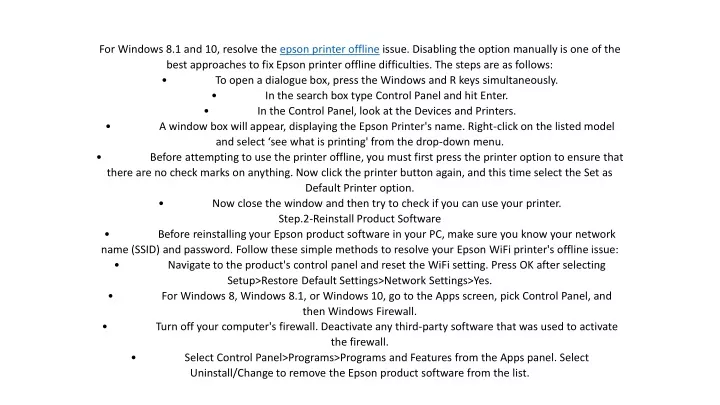 For Windows 8.1 and 10, resolve the epson printer offline issue. Disabling the option manually is one of the best approaches to fix Epson printer offline difficulties. The steps are as follows:

• To open a dialogue box, press the Windows and R keys simultaneously.

• In the search box type Control Panel and hit Enter.

• In the Control Panel, look at the Devices and Printers.

• A window box will appear, displaying the Epson Printer's name. Right-click on the listed model and select 'see what is printing' from the drop-down menu.

• Before attempting to use the printer offline, you must first press the printer option to ensure that there are no check marks on anything. Now click the printer button again, and this time select the Set as Default Printer option.

• Now close the window and then try to check if you can use your printer.

Step.2-Reinstall Product Software

• Before reinstalling your Epson product software in your PC, make sure you know your network name (SSID) and password. Follow these simple methods to resolve your Epson WiFi printer's offline issue:

• Navigate to the product's control panel and reset the WiFi setting. Press OK after selecting Setup>Restore Default Settings>Network Settings>Yes.

• For Windows 8, Windows 8.1, or Windows 10, go to the Apps screen, pick Control Panel, and then Windows Firewall.

• Turn off your computer's firewall. Deactivate any third-party software that was used to activate the firewall.

• Select Control Panel>Programs>Programs and Features from the Apps panel. Select Uninstall/Change to remove the Epson product software from the list.